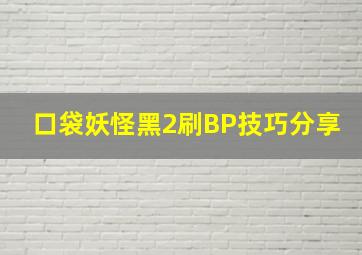 口袋妖怪黑2刷BP技巧分享